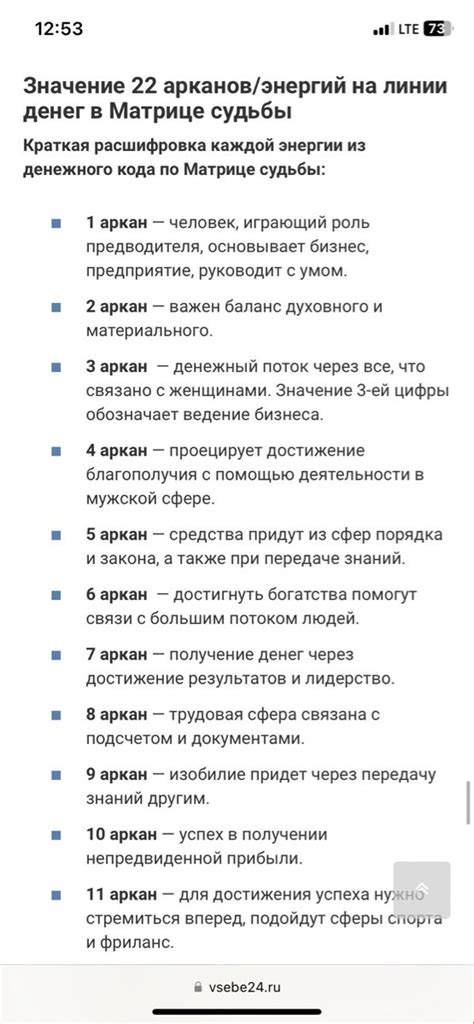 12:53

LTE 73

Значение 22 арканов/энергий на линии денег в Матрице судьбы

Краткая расшифровка каждой энергии из денежного кода по Матрице судьбы:

1 аркан — человек, играющий роль предводителя, основывает бизнес, предприятие, руководит с умом.

2 аркан — важен баланс духовного и материального.

3 аркан — денежный поток через все, что связано с женщинами. Значение 3-ей цифры обозначает ведение бизнеса.

4 аркан — проецирует достижение благополучия с помощью деятельности в мужской сфере.

5 аркан — средства придут из сфер порядка и закона, а также при передаче знаний.

6 аркан — достигнуть богатства помогут связи с большим потоком людей.

7 аркан — получение денег через достижение результатов и лидерство.

8 аркан — трудовая сфера связана с подсчетом и документами.

9 аркан — изобилие придет через передачу знаний другим.

10 аркан — успех в получении непредвиденной прибыли.

11 аркан — для достижения успеха нужно стремиться вперед, подойдут сферы спорта и фриланс.

vsebe24.ru